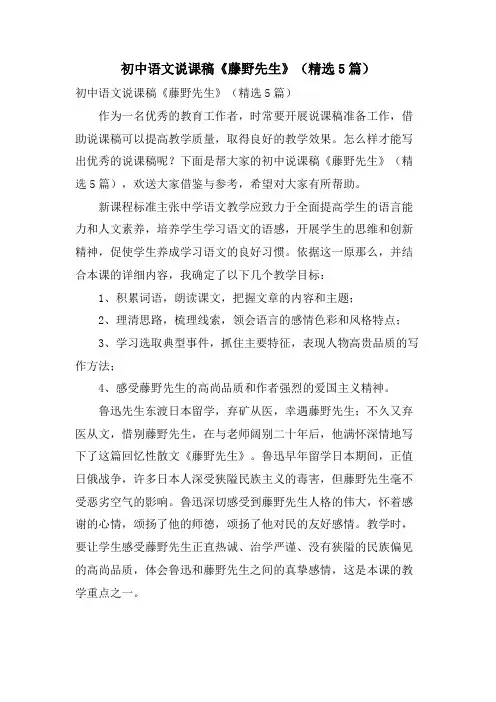 初中语文说课稿《藤野先生》（精选5篇）

初中语文说课稿《藤野先生》（精选5篇）

作为一名优秀的教育工作者，时常要开展说课稿准备工作，借助说课稿可以提高教学质量，取得良好的教学效果。怎么样才能写出优秀的说课稿呢？下面是帮大家的初中说课稿《藤野先生》（精选5篇），欢送大家借鉴与参考，希望对大家有所帮助。

新课程标准主张中学语文教学应致力于全面提高学生的语言能力和人文素养，培养学生学习语文的语感，开展学生的思维和创新精神，促使学生养成学习语文的良好习惯。依据这一原那么，并结合本课的详细内容，我确定了以下几个教学目标：

1、积累词语，朗读课文，把握文章的内容和主题；

2、理清思路，梳理线索，领会语言的感情色彩和风格特点；

3、学习选取典型事件，抓住主要特征，表现人物高贵品质的写作方法；

4、感受藤野先生的高尚品质和作者强烈的爱国主义精神。

鲁迅先生东渡日本留学，弃矿从医，幸遇藤野先生；不久又弃医从文，惜别藤野先生，在与老师阔别二十年后，他满怀深情地写下了这篇回忆性散文《藤野先生》。鲁迅早年留学日本期间，正值日俄战争，许多日本人深受狭隘民族主义的毒害，但藤野先生毫不受恶劣空气的影响。鲁迅深切感受到藤野先生人格的伟大，怀着感谢的心情，颂扬了他的师德，颂扬了他对民的友好感情。教学时，要让学生感受藤野先生正直热诚、治学严谨、没有狭隘的民族偏见的高尚品质，体会鲁迅和藤野先生之间的真挚感情，这是本课的教学重点之一。